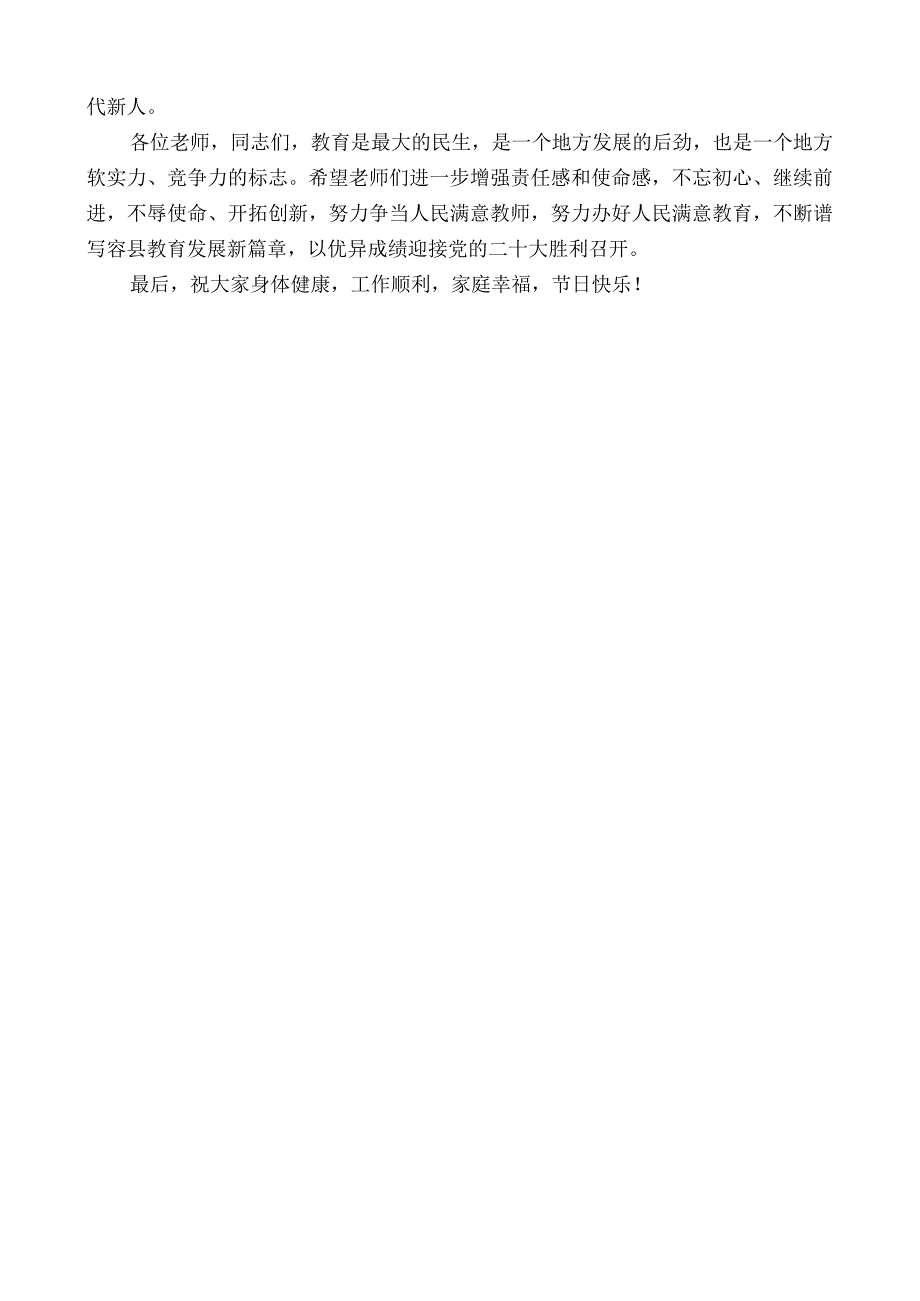 代新人。

各位老师，同志们，教育是最大的民生，是一个地方发展的后劲，也是一个地方软实力、竞争力的标志。希望老师们进一步增强责任感和使命感，不忘初心、继续前进，不辱使命、开拓创新，努力争当人民满意教师，努力办好人民满意教育，不断谱写容县教育发展新篇章，以优异成绩迎接党的二十大胜利召开。

最后，祝大家身体健康，工作顺利，家庭幸福，节日快乐！